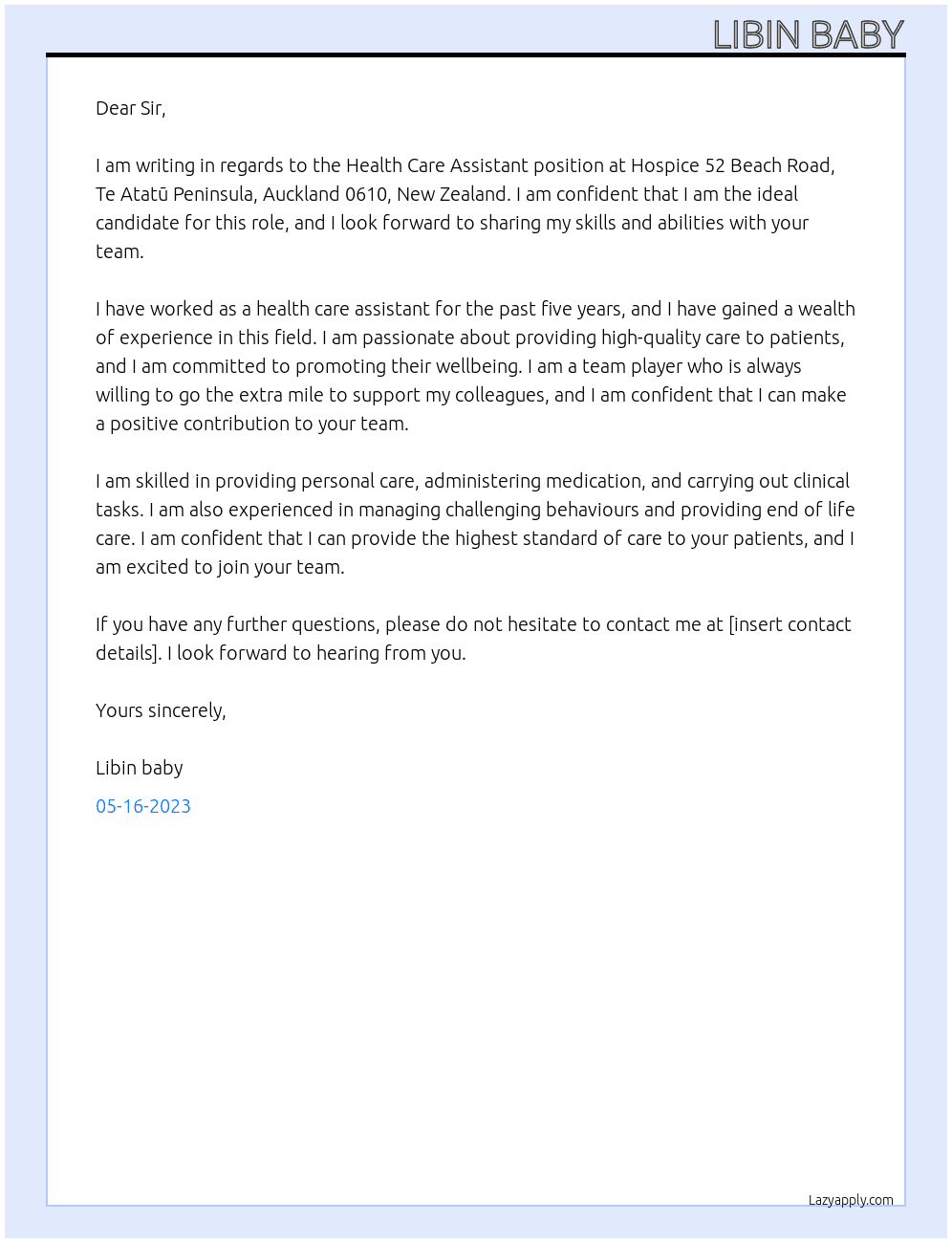 LIBIN BABY

Dear Sir,

I am writing in regards to the Health Care Assistant position at Hospice 52 Beach Road, Te Atatū Peninsula, Auckland 0610, New Zealand. I am confident that I am the ideal candidate for this role, and I look forward to sharing my skills and abilities with your team.

I have worked as a health care assistant for the past five years, and I have gained a wealth of experience in this field. I am passionate about providing high-quality care to patients, and I am committed to promoting their wellbeing. I am a team player who is always willing to go the extra mile to support my colleagues, and I am confident that I can make a positive contribution to your team.

I am skilled in providing personal care, administering medication, and carrying out clinical tasks. I am also experienced in managing challenging behaviours and providing end of life care. I am confident that I can provide the highest standard of care to your patients, and I am excited to join your team.

If you have any further questions, please do not hesitate to contact me at [insert contact details]. I look forward to hearing from you.

Yours sincerely,

Libin baby

05-16-2023

Lazyapply.com